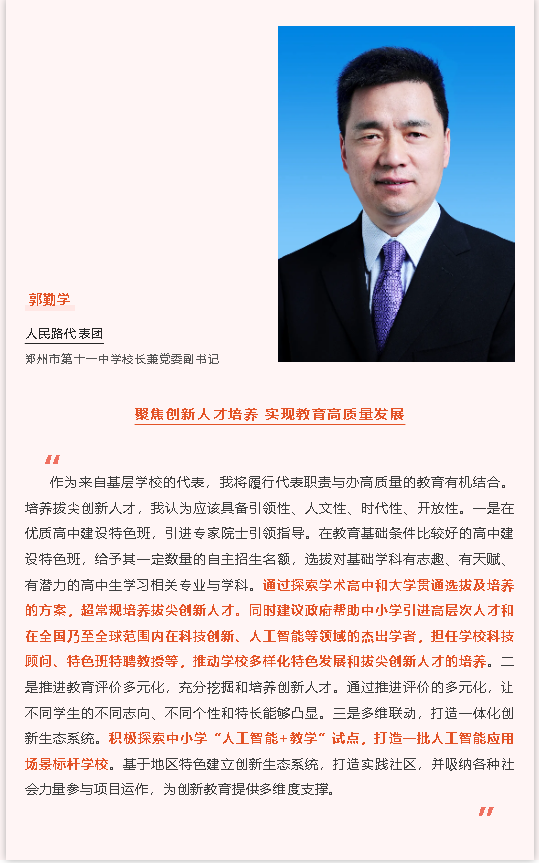 郭勤学

人民路代表团

郑州市第十一中学校长兼党委副书记

聚焦创新人才培养 实现教育高质量发展

“

作为来自基层学校的代表，我将履行代表职责与办高质量的教育有机结合。培养拔尖创新人才，我认为应该具备引领性、人文性、时代性、开放性。一是在优质高中建设特色班，引进专家院士引领指导。在教育基础条件比较好的高中建设特色班，给予其一定数量的自主招生名额，选拔对基础学科有志趣、有天赋、有潜力的高中生学习相关专业与学科。通过探索学术高中和大学贯通选拔及培养的方案，超常规培养拔尖创新人才。同时建议政府帮助中小学引进高层次人才和在全国乃至全球范围内在科技创新、人工智能等领域的杰出学者，担任学校科技顾问、特色班特聘教授等，推动学校多样化特色发展和拔尖创新人才的培养。二是推进教育评价多元化，充分挖掘和培养创新人才。通过推进评价的多元化，让不同学生的不同志向、不同个性和特长能够凸显。三是多维联动，打造一体化创新生态系统。积极探索中小学“人工智能+教学”试点，打造一批人工智能应用场景标杆学校。基于地区特色建立创新生态系统，打造实践社区，并吸纳各种社会力量参与项目运作，为创新教育提供多维度支撑。

”